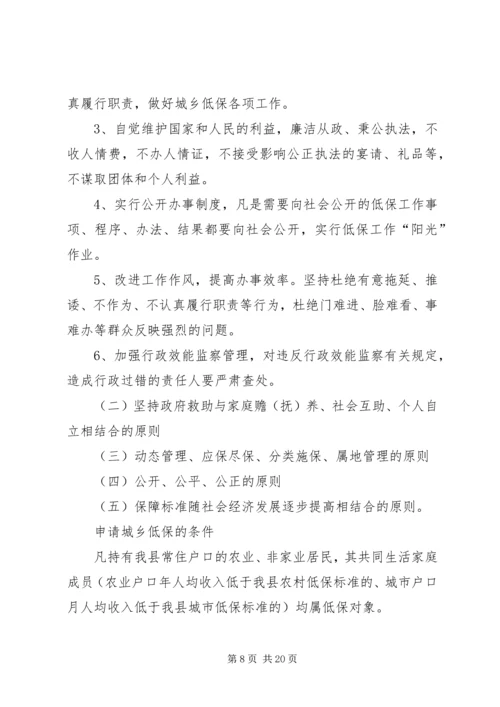 真履行职责，做好城乡低保各项工作。

3、自觉维护国家和人民的利益，廉洁从政、秉公执法，不收人情费，不办人情证，不接受影响公正执法的宴请、礼品等，不谋取团体和个人利益。

4、实行公开办事制度，凡是需要向社会公开的低保工作事项、程序、办法、结果都要向社会公开，实行低保工作“阳光”作业。

5、改进工作作风，提高办事效率。坚持杜绝有意拖延、推诿、不作为、不认真履行职责等行为，杜绝门难进、脸难看、事难办等群众反映强烈的问题。

6、加强行政效能监察管理，对违反行政效能监察有关规定，造成行政过错的责任人要严肃查处。

（二）坚持政府救助与家庭赡（抚）养、社会互助、个人自立相结合的原则

（三）动态管理、应保尽保、分类施保、属地管理的原则

（四）公开、公平、公正的原则

（五）保障标准随社会经济发展逐步提高相结合的原则。

申请城乡低保的条件

凡持有我县常住户口的农业、非家业居民，其共同生活家庭成员（农业户口年人均收入低于我县农村低保标准的、城市户口月人均收入低于我县城市低保标准的）均属低保对象。

第 8 页 共 20 页